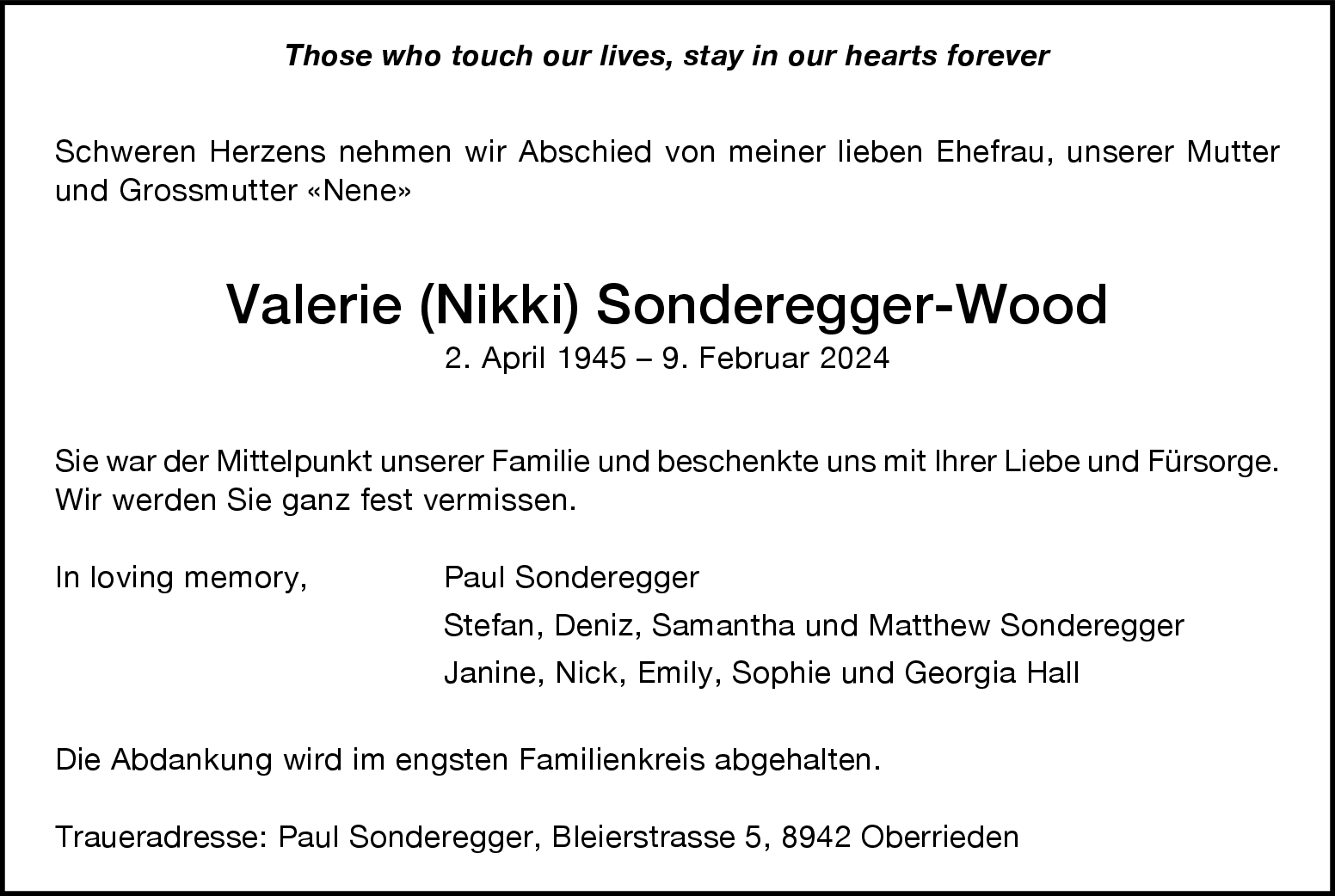 Those who touch our lives, stay in our hearts forever

Schweren Herzens nehmen wir Abschied von meiner lieben Ehefrau, unserer Mutter und Grossmutter «Nene»

Valerie (Nikki) Sonderegger-Wood
2. April 1945 – 9. Februar 2024

Sie war der Mittelpunkt unserer Familie und beschenkte uns mit Ihrer Liebe und Fürsorge. Wir werden Sie ganz fest vermissen.

In loving memory,

Paul Sonderegger
Stefan, Deniz, Samantha und Matthew Sonderegger
Janine, Nick, Emily, Sophie und Georgia Hall

Die Abdankung wird im engsten Familienkreis abgehalten.

Traueradresse: Paul Sonderegger, Bleierstrasse 5, 8942 Oberrieden